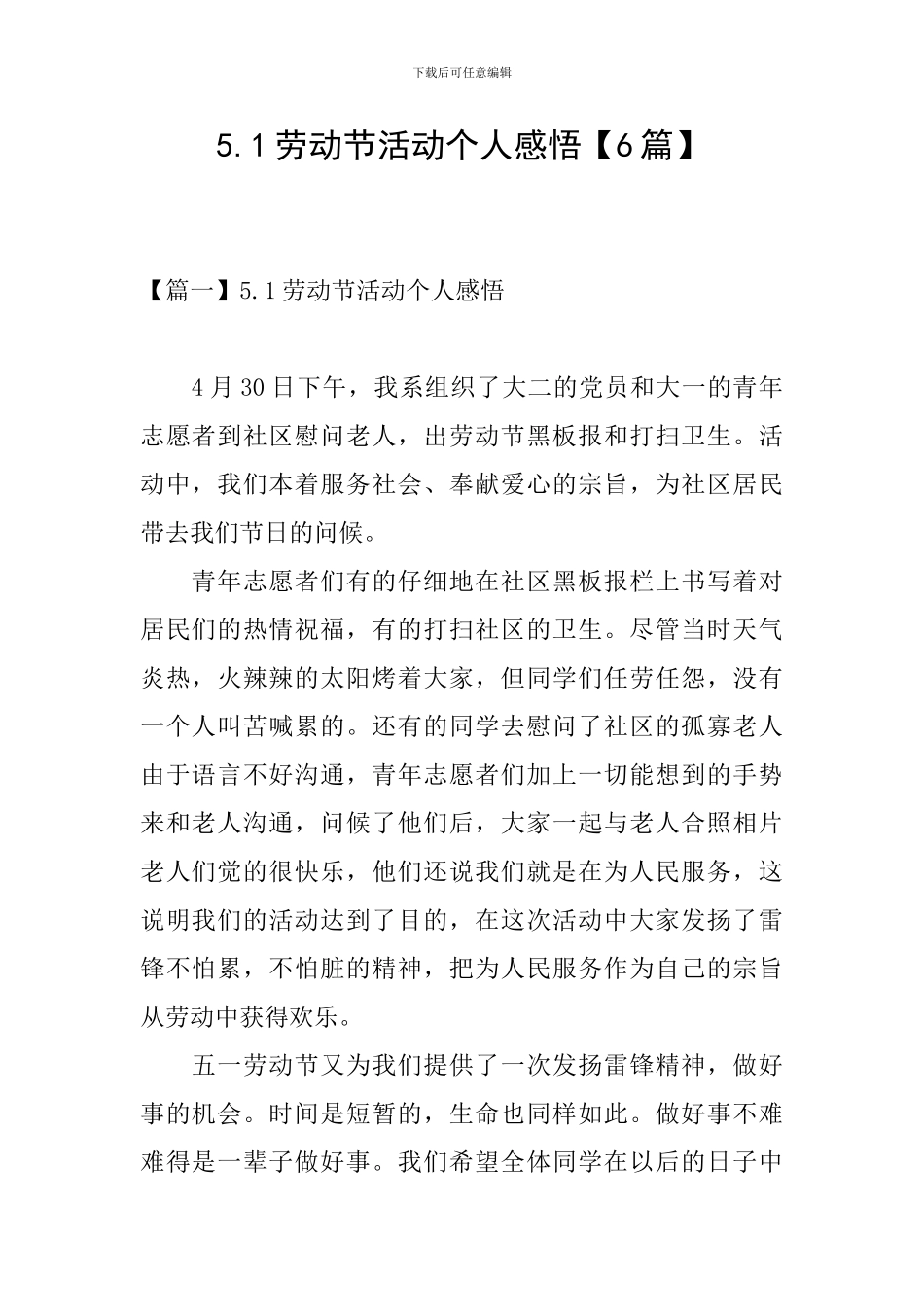 下载后可任意编辑

5.1劳动节活动个人感悟【6篇】

【篇一】5.1劳动节活动个人感悟

4月30日下午，我系组织了大二的党员和大一的青年志愿者到社区慰问老人，出劳动节黑板报和打扫卫生。活动中，我们本着服务社会、奉献爱心的宗旨，为社区居民带去我们节日的问候。

青年志愿者们有的仔细地在社区黑板报栏上书写着对居民们的热情祝福，有的打扫社区的卫生。尽管当时天气炎热，火辣辣的太阳烤着大家，但同学们任劳任怨，没有一个人叫苦喊累的。还有的同学去慰问了社区的孤寡老人由于语言不好沟通，青年志愿者们加上一切能想到的手势来和老人沟通，问候了他们后，大家一起与老人合照相片老人们觉的很快乐，他们还说我们就是在为人民服务，这说明我们的活动达到了目的，在这次活动中大家发扬了雷锋不怕累，不怕脏的精神，把为人民服务作为自己的宗旨从劳动中获得欢乐。

五一劳动节又为我们提供了一次发扬雷锋精神，做好事的机会。时间是短暂的，生命也同样如此。做好事不难难得是一辈子做好事。我们希望全体同学在以后的日子中